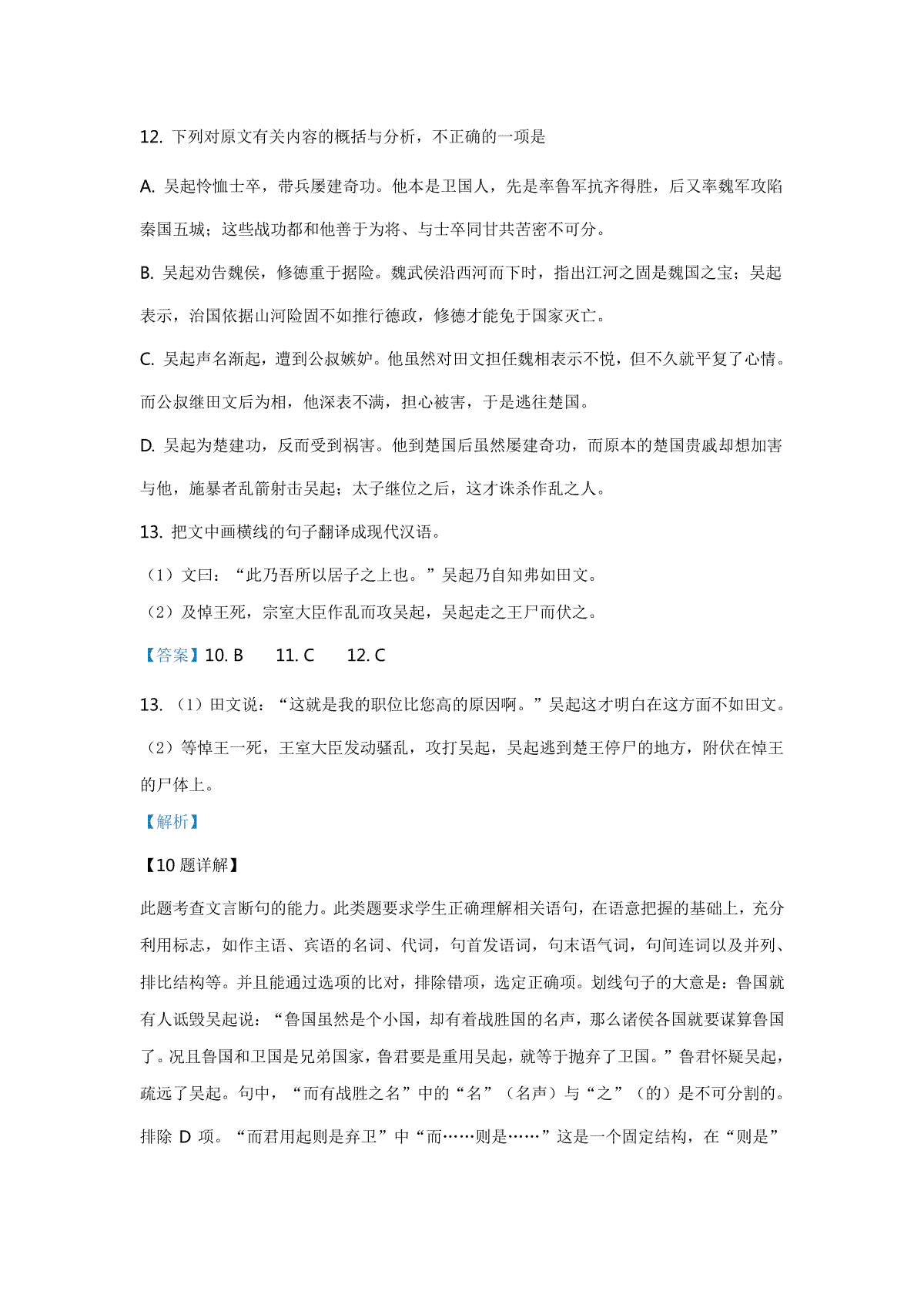 12. 下列对原文有关内容的概括与分析，不正确的一项是

A. 吴起怜恤士卒，带兵屡建奇功。他本是卫国人，先是率鲁军抗齐得胜，后又率魏军攻陷秦国五城；这些战功都和他善于为将、与士卒同甘共苦密不可分。

B. 吴起劝告魏侯，修德重于据险。魏武侯沿西河而下时，指出江河之固是魏国之宝；吴起表示，治国依据山河险固不如推行德政，修德才能免于国家灭亡。

C. 吴起声名渐起，遭到公叔嫉妒。他虽然对田文担任魏相表示不悦，但不久就平复了心情。而公叔继田文后为相，他深表不满，担心被害，于是逃往楚国。

D. 吴起为楚建功，反而受到祸害。他到楚国后虽然屡建奇功，而原本的楚国贵戚却想加害与他，施暴者乱箭射击吴起；太子继位之后，这才诛杀作乱之人。

13. 把文中画横线的句子翻译成现代汉语。

（1）文曰：“此乃吾所以居子之上也。”吴起乃自知弗如田文。

（2）及悼王死，宗室大臣作乱而攻吴起，吴起走之王尸而伏之。

【答案】10. B　　11. C　　12. C

13. （1）田文说：“这就是我的职位比您高的原因啊。”吴起这才明白在这方面不如田文。

（2）等悼王一死，王室大臣发动骚乱，攻打吴起，吴起逃到楚王停尸的地方，附伏在悼王的尸体上。

【解析】

【10 题详解】

此题考查文言断句的能力。此类题要求学生正确理解相关语句，在语意把握的基础上，充分利用标志，如作主语、宾语的名词、代词，句首发语词，句末语气词，句间连词以及并列、排比结构等。并且能通过选项的比对，排除错项，选定正确项。划线句子的大意是：鲁国就有人诋毁吴起说：“鲁国虽然是个小国，却有着战胜国的名声，那么诸侯各国就要谋算鲁国了。况且鲁国和卫国是兄弟国家，鲁君要是重用吴起，就等于抛弃了卫国。”鲁君怀疑吴起，疏远了吴起。句中，“而有战胜之名”中的“名”（名声）与“之”（的）是不可分割的。排除 D 项。“而君用起则是弃卫”中“而……则是……”这是一个固定结构，在“则是”